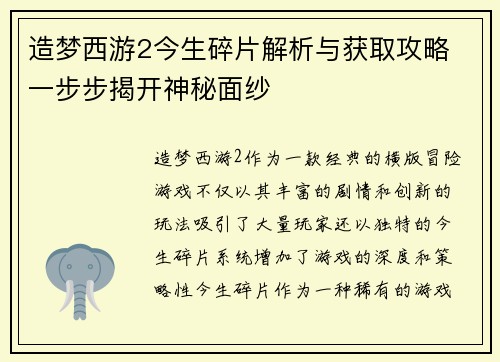 造梦西游2今生碎片解析与获取攻略一步步揭开神秘面纱

造梦西游2作为一款经典的横版冒险游戏不仅以其丰富的剧情和创新的玩法吸引了大量玩家还以独特的今生碎片系统增加了游戏的深度和策略性今生碎片作为一种稀有的游戏